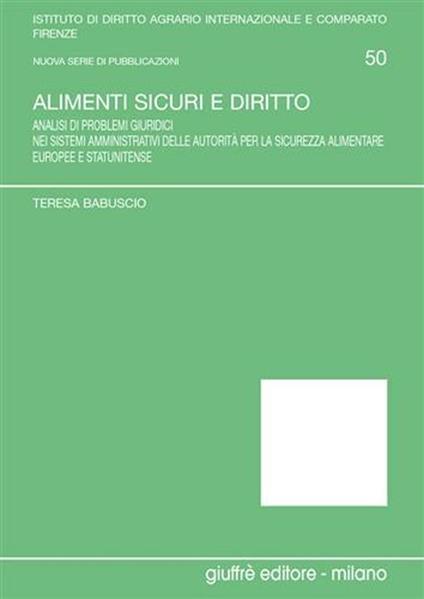 ISTITUTO DI DIRITTO AGRARIO INTERNAZIONALE E COMPARATO
FIRENZE

NUOVA SERIE DI PUBBLICAZIONI

50

ALIMENTI SICURI E DIRITTO

ANALISI DI PROBLEMI GIURIDICI
NEI SISTEMI AMMINISTRATIVI DELLE AUTORITÀ PER LA SICUREZZA ALIMENTARE
EUROPEE E STATUNITENSE

TERESA BABUSCIO

giuffrè editore - milano